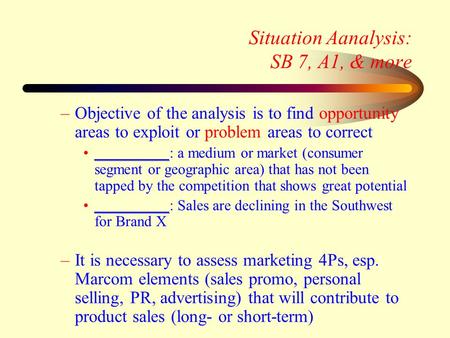 Situation Aanalysis:
SB 7, A1, & more

– Objective of the analysis is to find opportunity areas to exploit or problem areas to correct

• _________: a medium or market (consumer segment or geographic area) that has not been tapped by the competition that shows great potential

• _________: Sales are declining in the Southwest for Brand X

– It is necessary to assess marketing 4Ps, esp. Marcom elements (sales promo, personal selling, PR, advertising) that will contribute to product sales (long- or short-term)